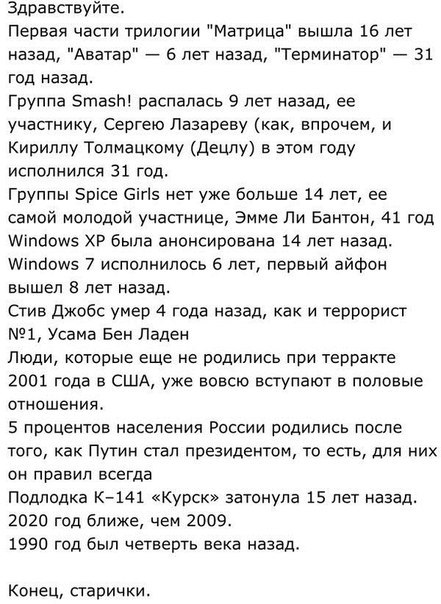 Здравствуйте.
Первая части трилогии "Матрица" вышла 16 лет назад, "Аватар" — 6 лет назад, "Терминатор" — 31 год назад.
Группа Smash! распалась 9 лет назад, ее участнику, Сергею Лазареву (как, впрочем, и Кириллу Толмацкому (Децлу) в этом году исполнился 31 год.
Группы Spice Girls нет уже больше 14 лет, ее самой молодой участнице, Эмме Ли Бантон, 41 год
Windows XP была анонсирована 14 лет назад.
Windows 7 исполнилось 6 лет, первый айфон вышел 8 лет назад.
Стив Джобс умер 4 года назад, как и террорист №1, Усама Бен Ладен
Люди, которые еще не родились при терракте 2001 года в США, уже вовсю вступают в половые отношения.
5 процентов населения России родились после того, как Путин стал президентом, то есть, для них он правил всегда
Подлодка К–141 «Курск» затонула 15 лет назад.
2020 год ближе, чем 2009.
1990 год был четверть века назад.

Конец, старички.